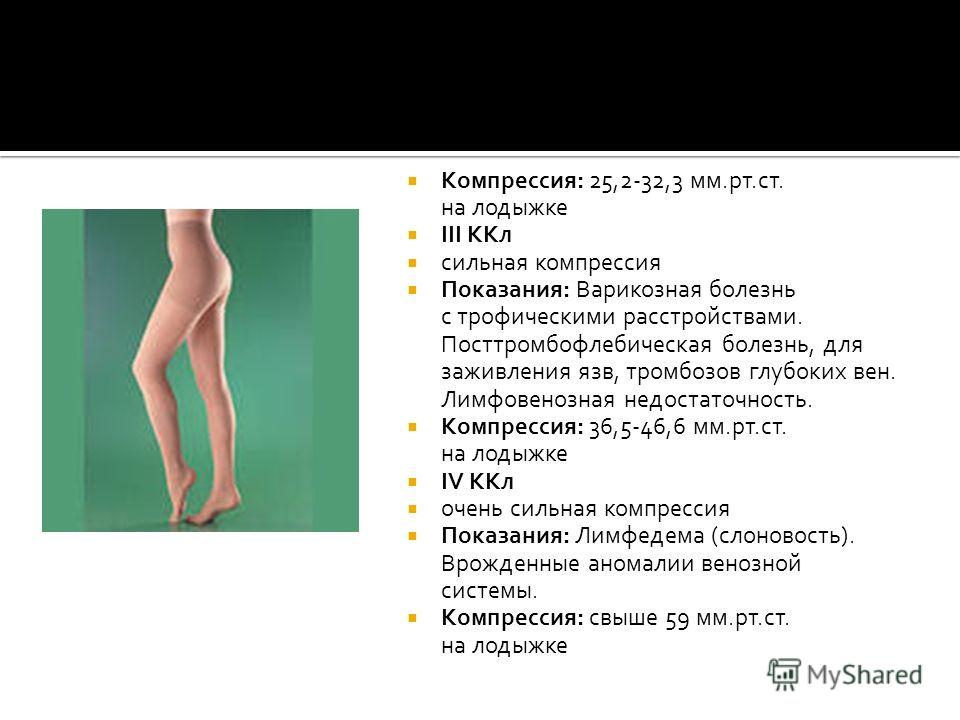 Компрессия: 25,2-32,3 мм.рт.ст. на лодыжке

III ККл

сильная компрессия

Показания: Варикозная болезнь с трофическими расстройствами. Посттромбофлебическая болезнь, для заживления язв, тромбозов глубоких вен. Лимфовенозная недостаточность.

Компрессия: 36,5-46,6 мм.рт.ст. на лодыжке

IV ККл

очень сильная компрессия

Показания: Лимфедема (слоновость). Врожденные аномалии венозной системы.

Компрессия: свыше 59 мм.рт.ст. на лодыжке

MyShared